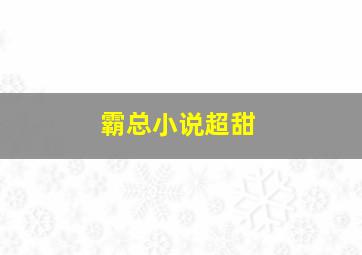 霸总小说超甜